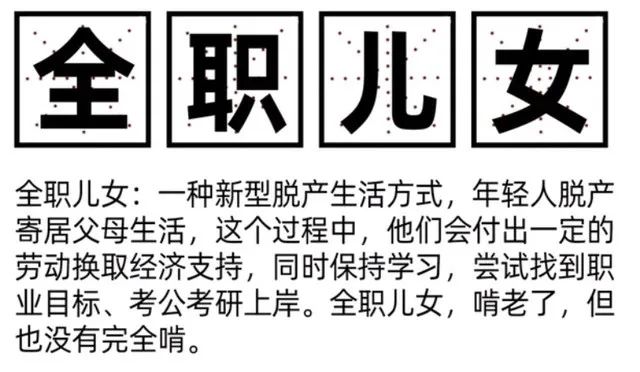 全职儿女

全职儿女：一种新型脱产生活方式，年轻人脱产寄居父母生活，这个过程中，他们会付出一定的劳动换取经济支持，同时保持学习，尝试找到职业目标、考公考研上岸。全职儿女，啃老了，但也没有完全啃。